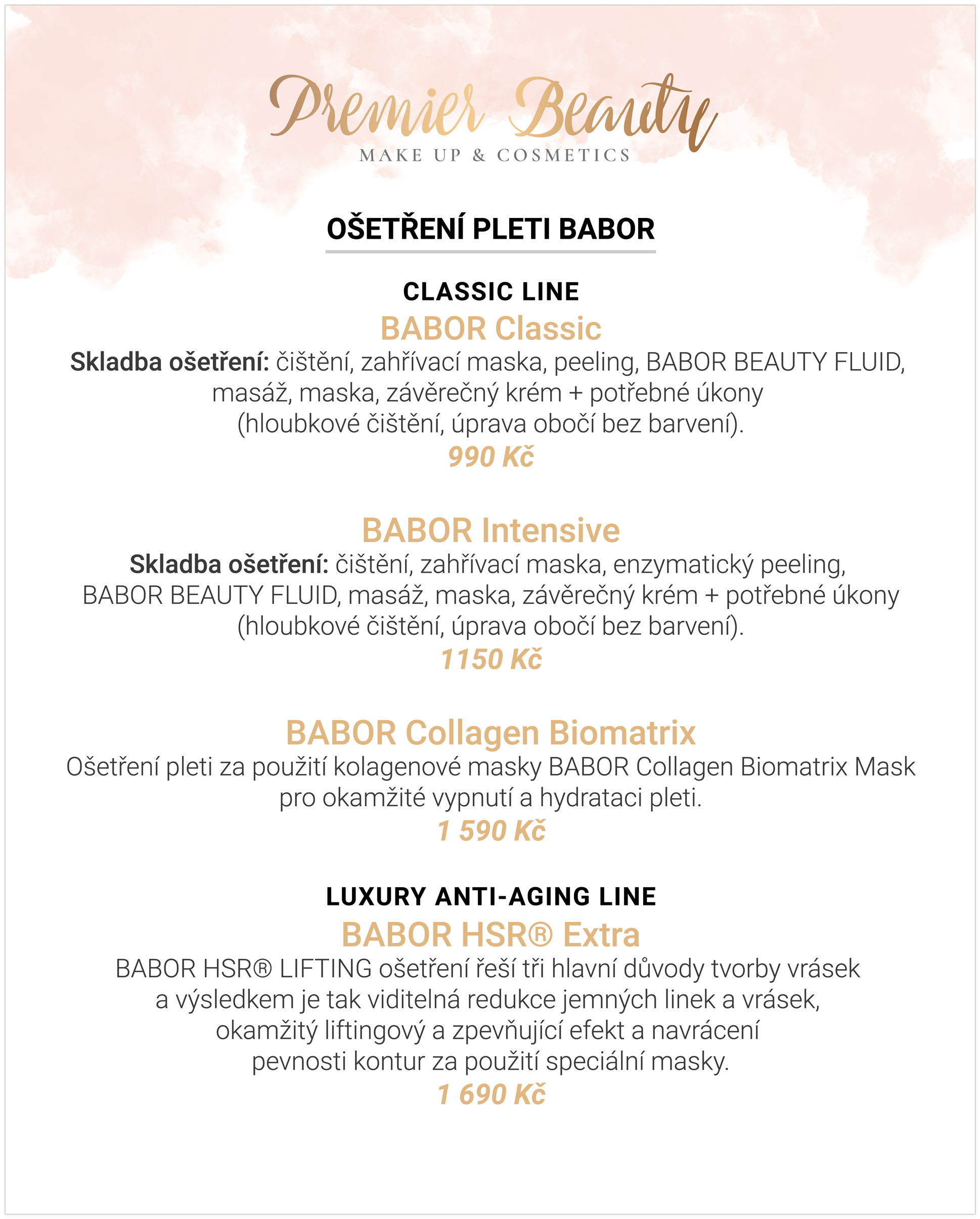 Premier Beauty
MAKE UP & COSMETICS

OŠETŘENÍ PLETI BABOR

CLASSIC LINE
BABOR Classic
Skladba ošetření: čištění, zahřívací maska, peeling, BABOR BEAUTY FLUID, masáž, maska, závěrečný krém + potřebné úkony (hloubkové čištění, úprava obočí bez barvení).
990 Kč

BABOR Intensive
Skladba ošetření: čištění, zahřívací maska, enzymatický peeling, BABOR BEAUTY FLUID, masáž, maska, závěrečný krém + potřebné úkony (hloubkové čištění, úprava obočí bez barvení).
1150 Kč

BABOR Collagen Biomatrix
Ošetření pleti za použití kolagenové masky BABOR Collagen Biomatrix Mask pro okamžité vypnutí a hydrataci pleti.
1 590 Kč

LUXURY ANTI-AGING LINE
BABOR HSR® Extra
BABOR HSR® LIFTING ošetření řeší tři hlavní důvody tvorby vrásek a výsledkem je tak viditelná redukce jemných linek a vrásek, okamžitý liftingový a zpevňující efekt a navrácení pevnosti kontur za použití speciální masky.
1 690 Kč